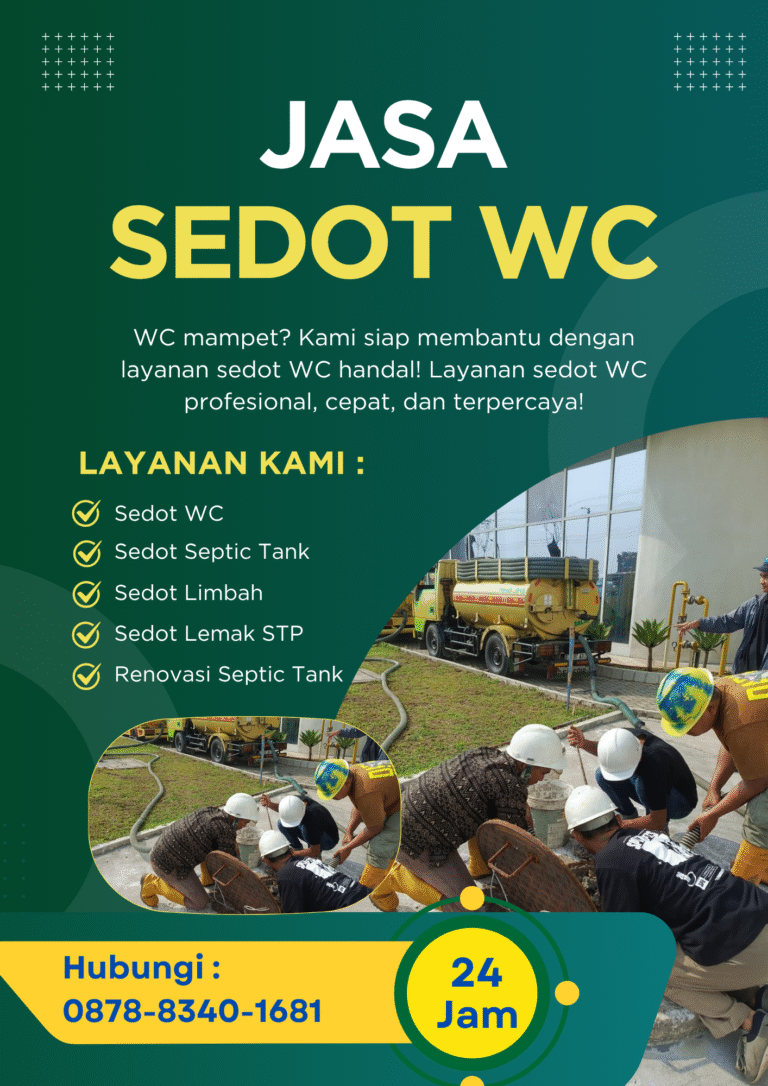 JASA
SEDOT WC

WC mampet? Kami siap membantu dengan layanan sedot WC handal! Layanan sedot WC profesional, cepat, dan terpercaya!

LAYANAN KAMI :

Sedot WC
Sedot Septic Tank
Sedot Limbah
Sedot Lemak STP
Renovasi Septic Tank

Hubungi :
0878-8340-1681

24
Jam